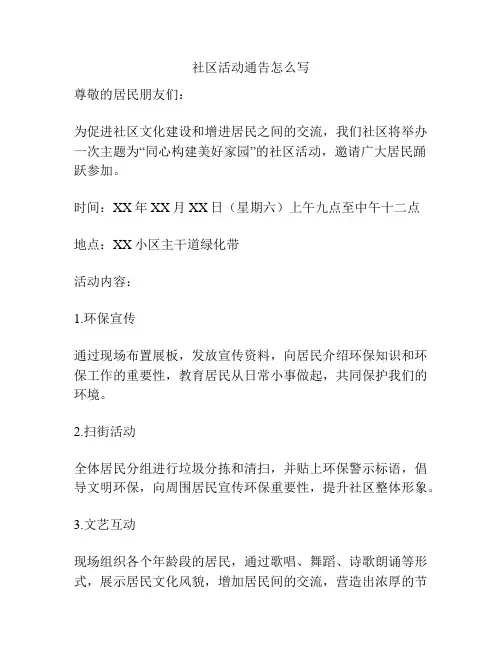 社区活动通告怎么写

尊敬的居民朋友们：

为促进社区文化建设和增进居民之间的交流，我们社区将举办一次主题为“同心构建美好家园”的社区活动，邀请广大居民踊跃参加。

时间：XX 年 XX 月 XX 日（星期六）上午九点至中午十二点

地点：XX 小区主干道绿化带

活动内容：

1.环保宣传

通过现场布置展板，发放宣传资料，向居民介绍环保知识和环保工作的重要性，教育居民从日常小事做起，共同保护我们的环境。

2.扫街活动

全体居民分组进行垃圾分拣和清扫，并贴上环保警示标语，倡导文明环保，向周围居民宣传环保重要性，提升社区整体形象。

3.文艺互动

现场组织各个年龄段的居民，通过歌唱、舞蹈、诗歌朗诵等形式，展示居民文化风貌，增加居民间的交流，营造出浓厚的节